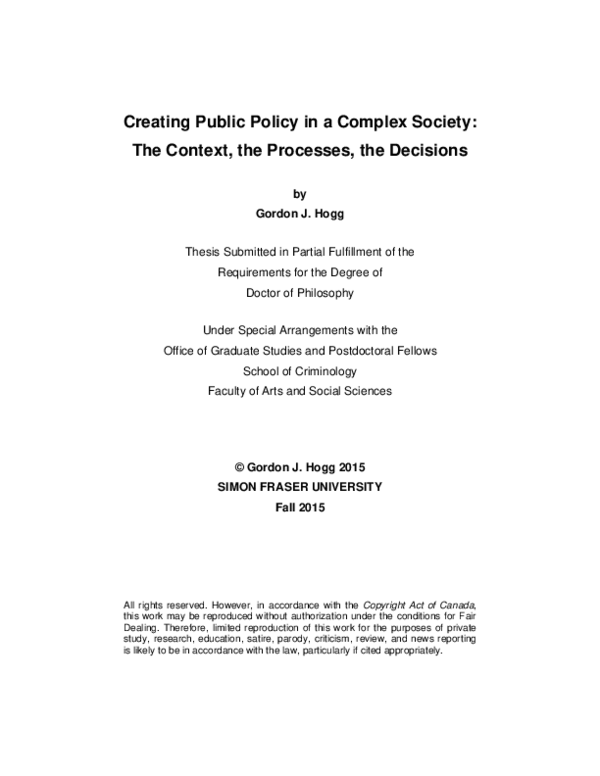 Creating Public Policy in a Complex Society:
The Context, the Processes, the Decisions

by
Gordon J. Hogg

Thesis Submitted in Partial Fulfillment of the
Requirements for the Degree of
Doctor of Philosophy

Under Special Arrangements with the
Office of Graduate Studies and Postdoctoral Fellows
School of Criminology
Faculty of Arts and Social Sciences

© Gordon J. Hogg 2015
SIMON FRASER UNIVERSITY
Fall 2015

All rights reserved. However, in accordance with the Copyright Act of Canada, this work may be reproduced without authorization under the conditions for Fair Dealing. Therefore, limited reproduction of this work for the purposes of private study, research, education, satire, parody, criticism, review, and news reporting is likely to be in accordance with the law, particularly if cited appropriately.